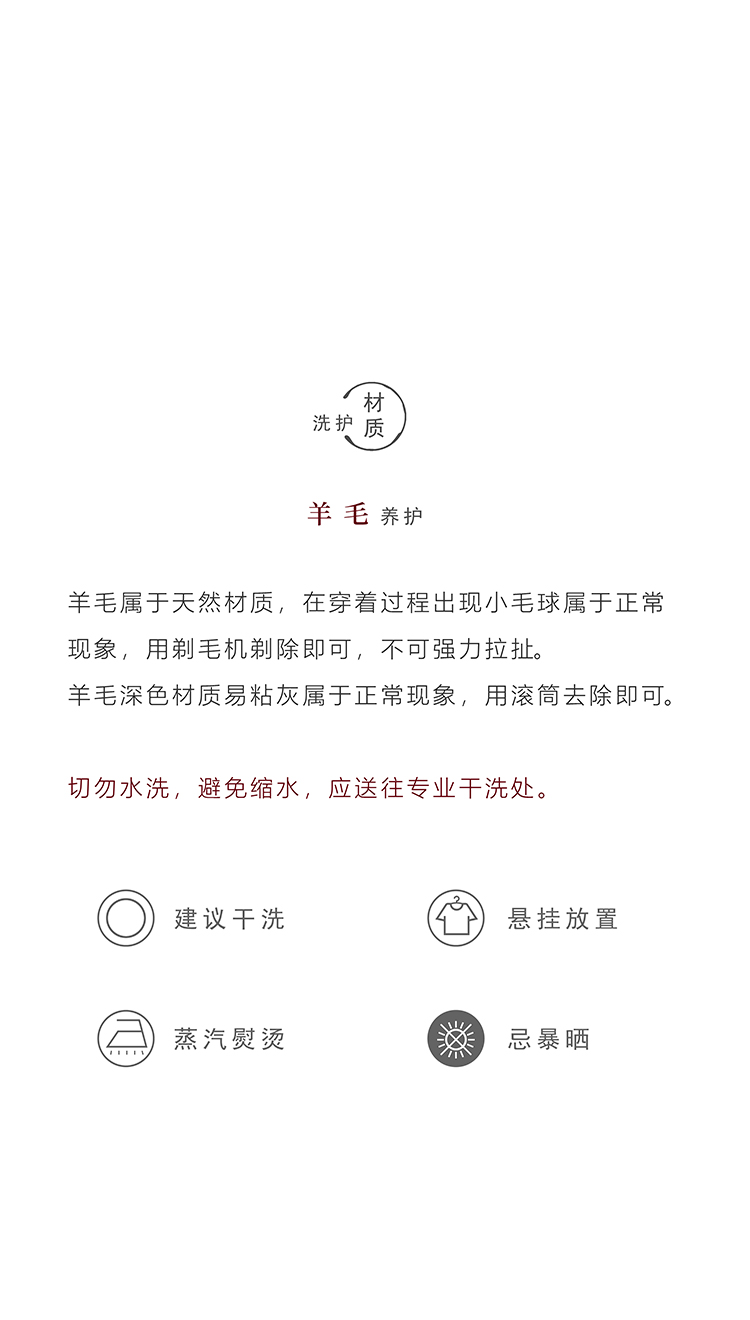 洗护 材质

羊毛 养护

羊毛属于天然材质，在穿着过程出现小毛球属于正常现象，用剃毛机剃除即可，不可强力拉扯。
羊毛深色材质易粘灰属于正常现象，用滚筒去除即可。

切勿水洗，避免缩水，应送往专业干洗处。

建议干洗

悬挂放置

蒸汽熨烫

忌暴晒